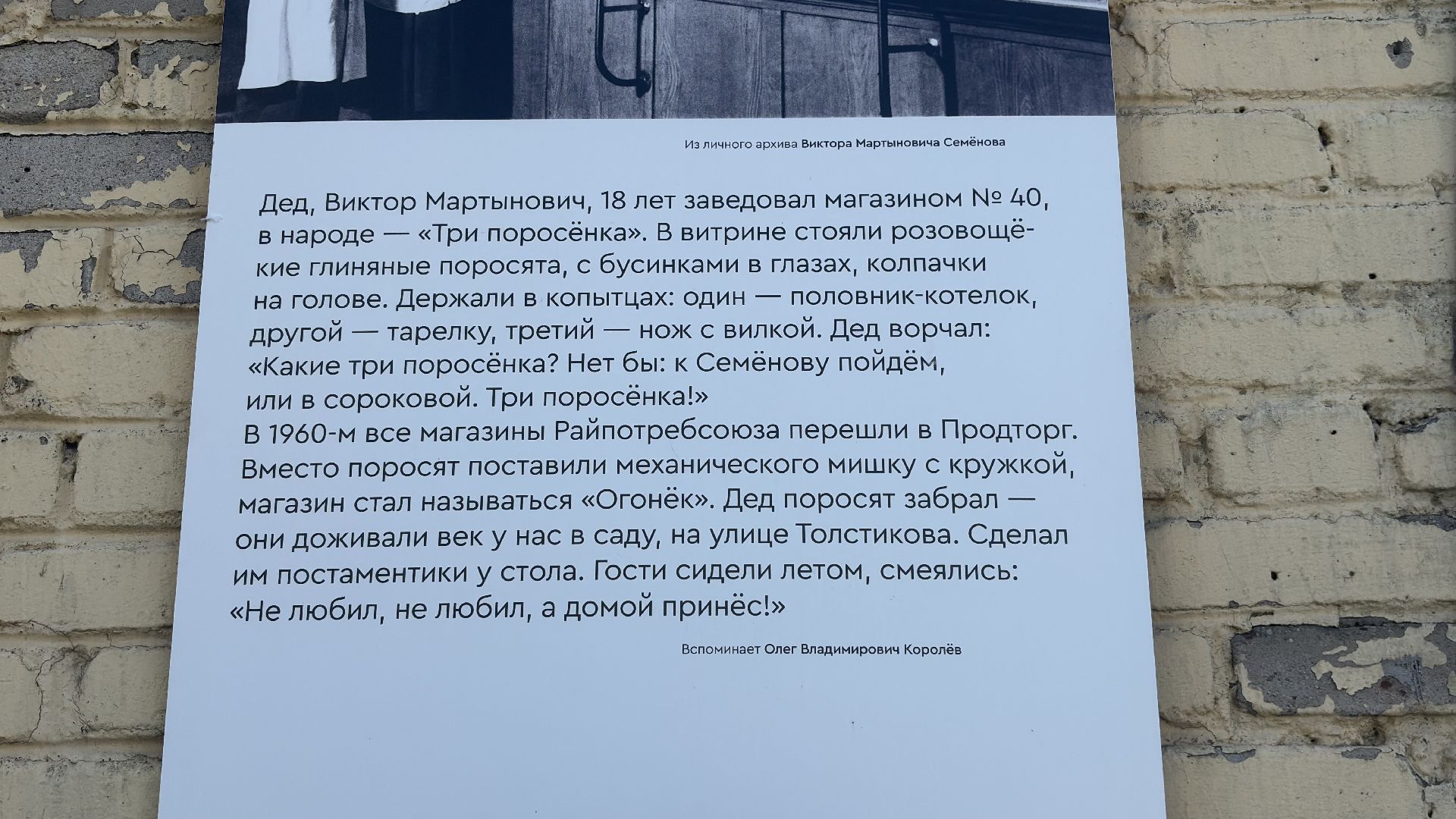 Из личного архива Виктора Мартыновича Семёнова

Дед, Виктор Мартынович, 18 лет заведовал магазином № 40, в народе — «Три поросёнка». В витрине стояли розовощёкие глиняные поросята, с бусинками в глазах, колпачки на голове. Держали в копытцах: один — половник-котелок, другой — тарелку, третий — нож с вилкой. Дед ворчал: «Какие три поросёнка? Нет бы: к Семёнову пойдём, или в сороковой. Три поросёнка!»

В 1960-м все магазины Райпотребсоюза перешли в Продторг. Вместо поросят поставили механического мишку с кружкой, магазин стал называться «Огонёк». Дед поросят забрал — они доживали век у нас в саду, на улице Толстикова. Сделал им постаментики у стола. Гости сидели летом, смеялись: «Не любил, не любил, а домой принёс!»

Вспоминает Олег Владимирович Королёв